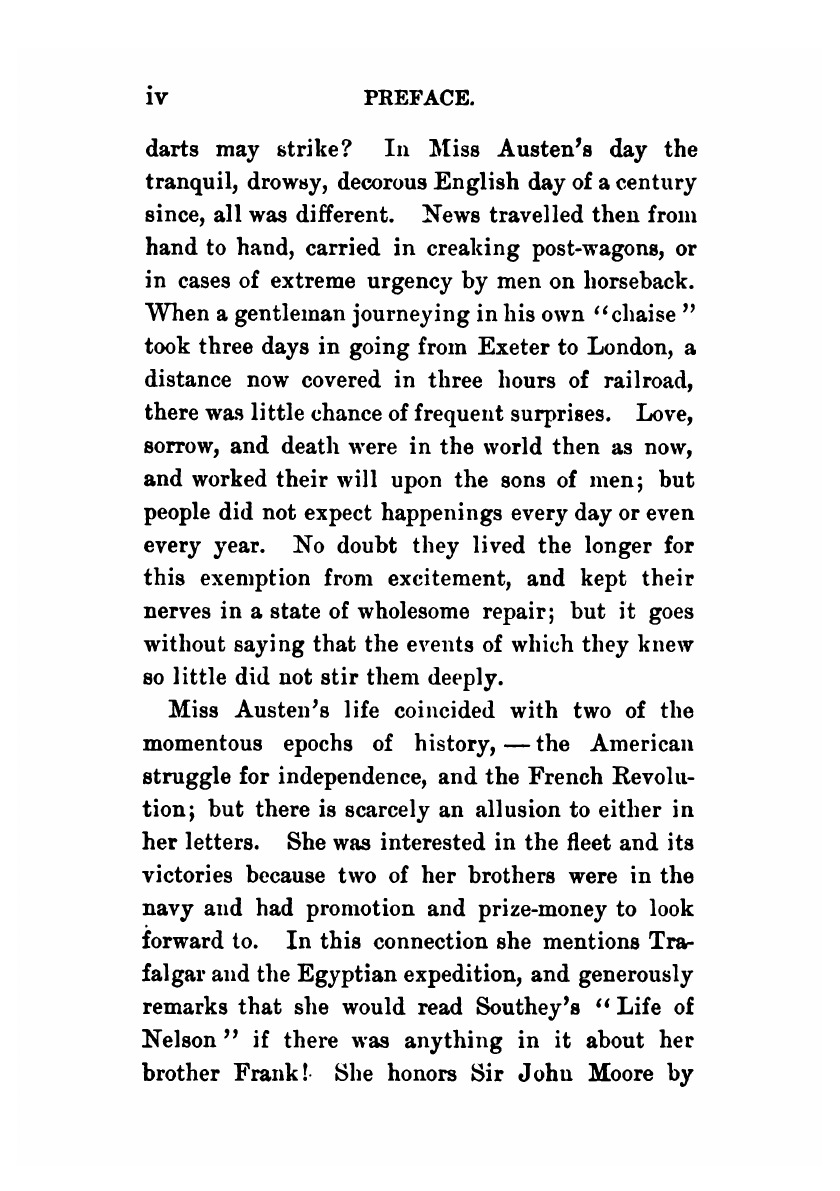 iv PREFACE.

darts may strike? In Miss Austen's day the tranquil, drowsy, decorous English day of a century since, all was different. News travelled then from hand to hand, carried in creaking post-wagons, or in cases of extreme urgency by men on horseback. When a gentleman journeying in his own "chaise" took three days in going from Exeter to London, a distance now covered in three hours of railroad, there was little chance of frequent surprises. Love, sorrow, and death were in the world then as now, and worked their will upon the sons of men; but people did not expect happenings every day or even every year. No doubt they lived the longer for this exemption from excitement, and kept their nerves in a state of wholesome repair; but it goes without saying that the events of which they knew so little did not stir them deeply.

Miss Austen's life coincided with two of the momentous epochs of history, — the American struggle for independence, and the French Revolution; but there is scarcely an allusion to either in her letters. She was interested in the fleet and its victories because two of her brothers were in the navy and had promotion and prize-money to look forward to. In this connection she mentions Trafalgar and the Egyptian expedition, and generously remarks that she would read Southey's "Life of Nelson" if there was anything in it about her brother Frank! She honors Sir John Moore by